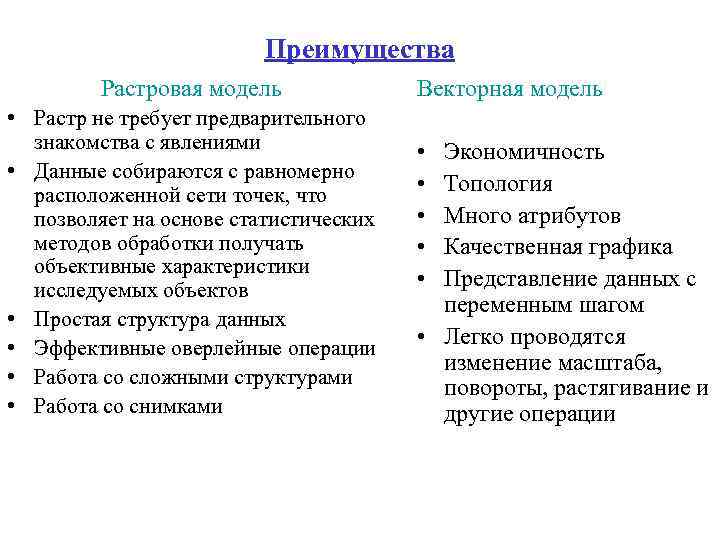 Преимущества

Растровая модель

• Растр не требует предварительного знакомства с явлениями
• Данные собираются с равномерно расположенной сети точек, что позволяет на основе статистических методов обработки получать объективные характеристики исследуемых объектов
• Простая структура данных
• Эффективные оверлейные операции
• Работа со сложными структурами
• Работа со снимками

Векторная модель

• Экономичность
• Топология
• Много атрибутов
• Качественная графика
• Представление данных с переменным шагом
• Легко проводятся изменение масштаба, повороты, растягивание и другие операции